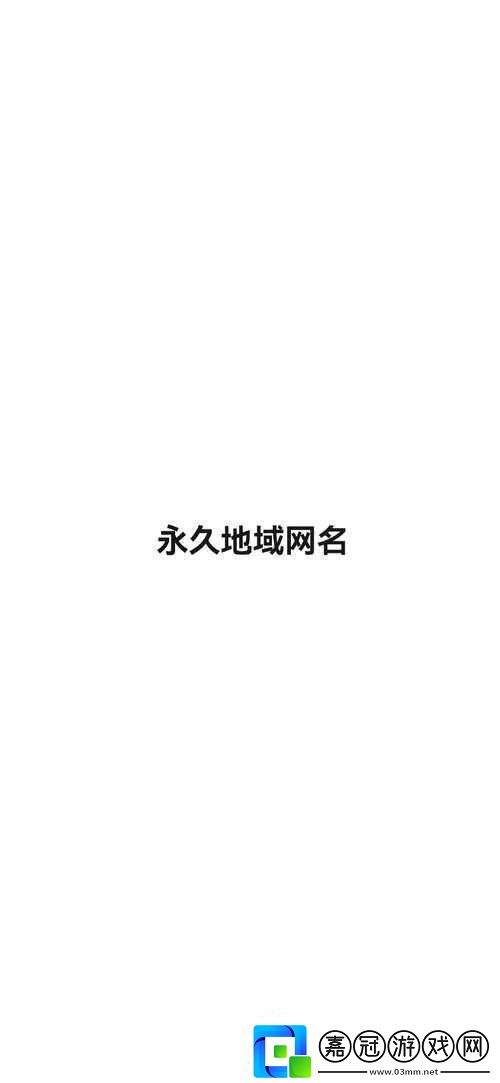 永久地域网名

嘉冠游戏网
www.03mm.net